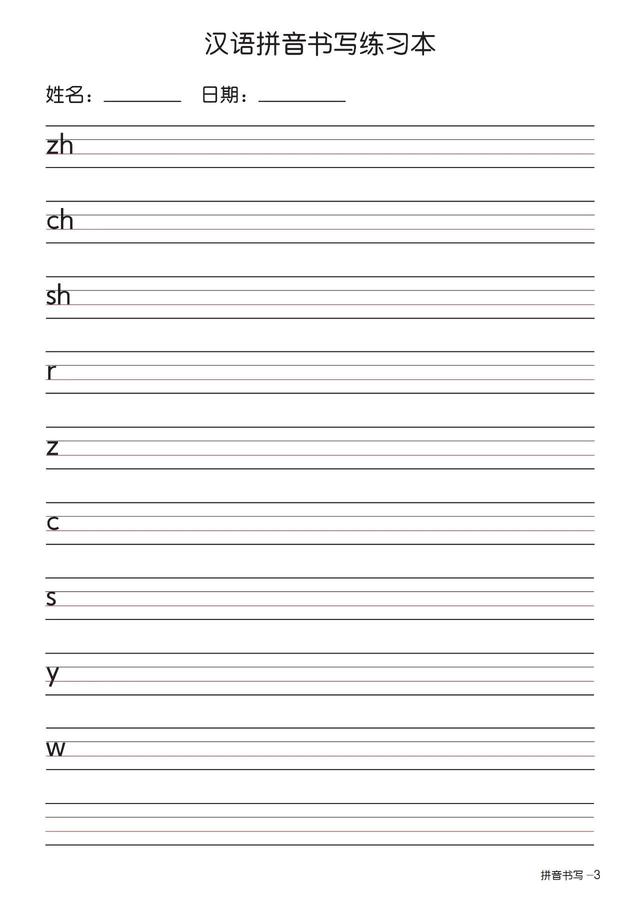 汉语拼音书写练习本

姓名：________ 日期：________

zh

ch

sh

r

z

c

s

y

w

拼音书写 –3